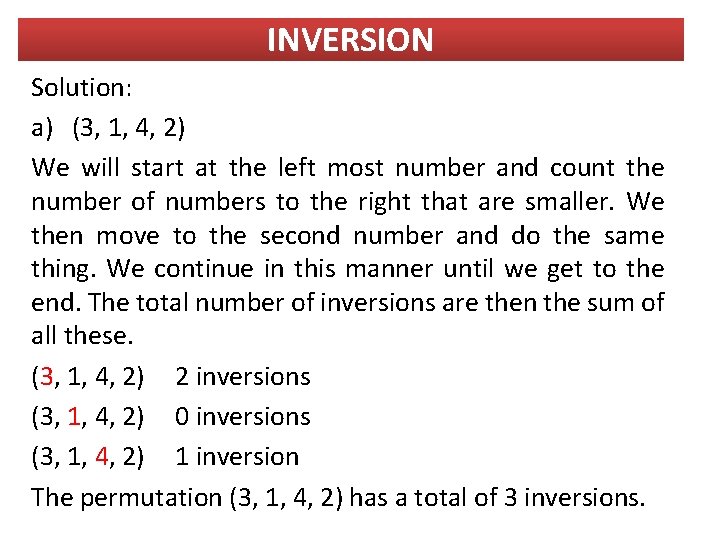 INVERSION

Solution:

a) (3, 1, 4, 2)

We will start at the left most number and count the number of numbers to the right that are smaller. We then move to the second number and do the same thing. We continue in this manner until we get to the end. The total number of inversions are then the sum of all these.

(3, 1, 4, 2) 2 inversions

(3, 1, 4, 2) 0 inversions

(3, 1, 4, 2) 1 inversion

The permutation (3, 1, 4, 2) has a total of 3 inversions.